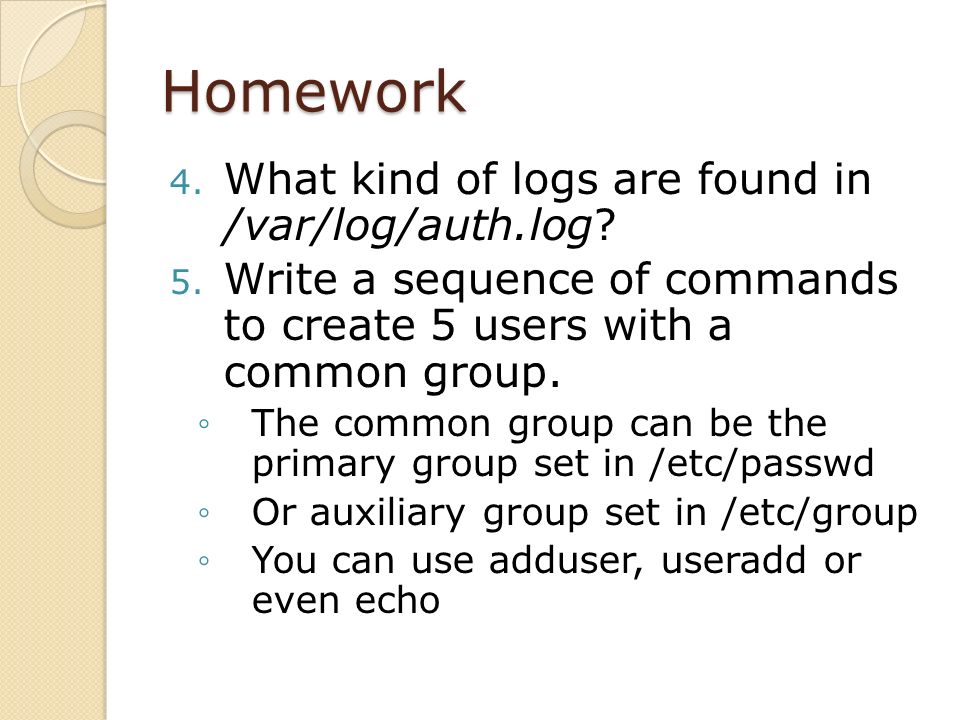 Homework

4. What kind of logs are found in /var/log/auth.log?
5. Write a sequence of commands to create 5 users with a common group.
◦ The common group can be the primary group set in /etc/passwd
◦ Or auxiliary group set in /etc/group
◦ You can use adduser, useradd or even echo